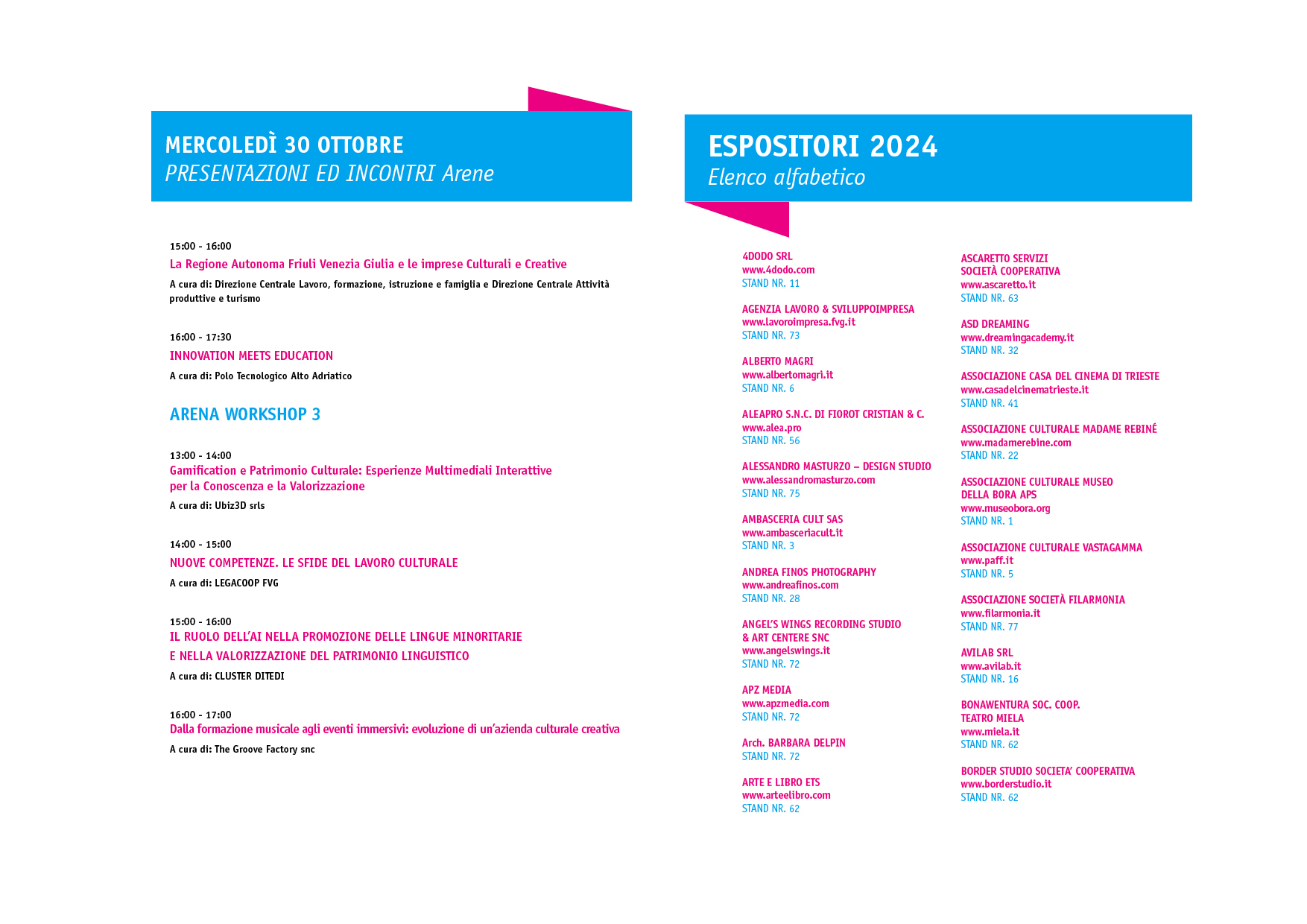 MERCOLEDÌ 30 OTTOBRE
PRESENTAZIONI ED INCONTRI Arene

15:00 - 16:00
La Regione Autonoma Friuli Venezia Giulia e le imprese Culturali e Creative
A cura di: Direzione Centrale Lavoro, formazione, istruzione e famiglia e Direzione Centrale Attività produttive e turismo

16:00 - 17:30
INNOVATION MEETS EDUCATION
A cura di: Polo Tecnologico Alto Adriatico

ARENA WORKSHOP 3

13:00 - 14:00
Gamification e Patrimonio Culturale: Esperienze Multimediali Interattive per la Conoscenza e la Valorizzazione
A cura di: Ubiz3D srls

14:00 - 15:00
NUOVE COMPETENZE. LE SFIDE DEL LAVORO CULTURALE
A cura di: LEGACOOP FVG

15:00 - 16:00
IL RUOLO DELL'AI NELLA PROMOZIONE DELLE LINGUE MINORITARIE E NELLA VALORIZZAZIONE DEL PATRIMONIO LINGUISTICO
A cura di: CLUSTER DITEDI

16:00 - 17:00
Dalla formazione musicale agli eventi immersivi: evoluzione di un'azienda culturale creativa
A cura di: The Groove Factory snc

ESPOSITORI 2024
Elenco alfabetico

4DODO SRL
www.4dodo.com
STAND NR. 11

AGENZIA LAVORO & SVILUPPOIMPRESA
www.lavoroimpresa.fvg.it
STAND NR. 73

ALBERTO MAGRI
www.albertomagri.it
STAND NR. 6

ALEAPRO S.N.C. DI FIOROT CRISTIAN & C.
www.alea.pro
STAND NR. 56

ALESSANDRO MASTURZO – DESIGN STUDIO
www.alessandromasturzo.com
STAND NR. 75

AMBASCERIA CULT SAS
www.ambasceriacult.it
STAND NR. 3

ANDREA FINOS PHOTOGRAPHY
www.andreafinos.com
STAND NR. 28

ANGEL'S WINGS RECORDING STUDIO & ART CENTERE SNC
www.angelswings.it
STAND NR. 72

APZ MEDIA
www.apzmedia.com
STAND NR. 72

Arch. BARBARA DELPIN
STAND NR. 72

ARTE E LIBRO ETS
www.arteelibro.com
STAND NR. 62

ASCARETTO SERVIZI SOCIETÀ COOPERATIVA
www.ascaretto.it
STAND NR. 63

ASD DREAMING
www.dreamingacademy.it
STAND NR. 32

ASSOCIAZIONE CASA DEL CINEMA DI TRIESTE
www.casadelcinematrieste.it
STAND NR. 41

ASSOCIAZIONE CULTURALE MADAME REBINÉ
www.madamerebine.com
STAND NR. 22

ASSOCIAZIONE CULTURALE MUSEO DELLA BORA APS
www.museobora.org
STAND NR. 1

ASSOCIAZIONE CULTURALE VASTAGAMMA
www.paff.it
STAND NR. 5

ASSOCIAZIONE SOCIETÀ FILARMONIA
www.filarmonia.it
STAND NR. 77

AVILAB SRL
www.avilab.it
STAND NR. 16

BONAWENTURA SOC. COOP. TEATRO MIELA
www.miela.it
STAND NR. 62

BORDER STUDIO SOCIETA' COOPERATIVA
www.borderstudio.it
STAND NR. 62